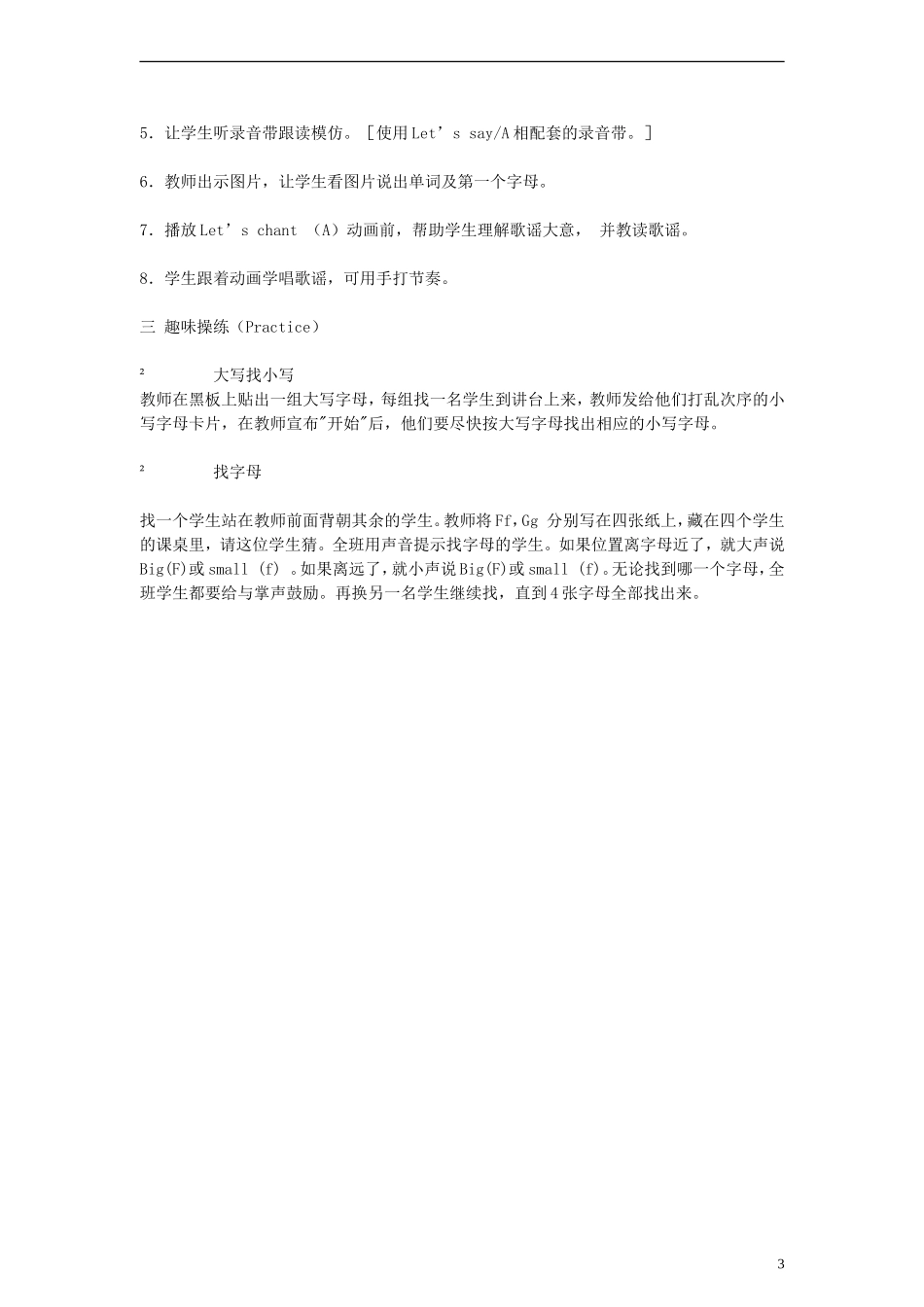 5．让学生听录音带跟读模仿。［使用Let’s say/A相配套的录音带。］

6．教师出示图片，让学生看图片说出单词及第一个字母。

7．播放Let’s chant （A）动画前，帮助学生理解歌谣大意， 并教读歌谣。

8．学生跟着动画学唱歌谣，可用手打节奏。

三 趣味操练（Practice）

² 大写找小写
教师在黑板上贴出一组大写字母，每组找一名学生到讲台上来，教师发给他们打乱次序的小写字母卡片，在教师宣布"开始"后，他们要尽快按大写字母找出相应的小写字母。

² 找字母

找一个学生站在教师前面背朝其余的学生。教师将Ff，Gg 分别写在四张纸上，藏在四个学生的课桌里，请这位学生猜。全班用声音提示找字母的学生。如果位置离字母近了，就大声说Big(F)或small (f) 。如果离远了，就小声说Big(F)或small (f)。无论找到哪一个字母，全班学生都要给与掌声鼓励。再换另一名学生继续找，直到4张字母全部找出来。

3